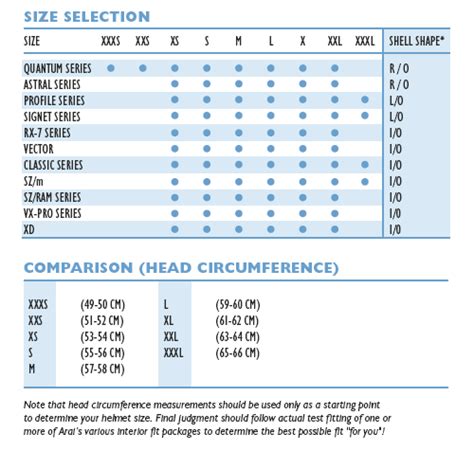 SIZE SELECTION

| SIZE | XXXS | XXS | XS | S | M | L | X | XXL | XXXL | SHELL SHAPE* |
|---|---|---|---|---|---|---|---|---|---|---|
| QUANTUM SERIES | ● | ● | ● | ● | ● | ● | ● | ● | | R / O |
| ASTRAL SERIES | | | ● | ● | ● | ● | ● | ● | | R / O |
| PROFILE SERIES | | | ● | ● | ● | ● | ● | ● | ● | L/O |
| SIGNET SERIES | | | ● | ● | ● | ● | ● | ● | ● | L/O |
| RX-7 SERIES | | | ● | ● | ● | ● | ● | ● | | I/O |
| VECTOR | | | ● | ● | ● | ● | ● | ● | | I/O |
| CLASSIC SERIES | | | ● | ● | ● | ● | ● | ● | ● | I/O |
| SZ/m | | | ● | ● | ● | ● | ● | ● | ● | I/O |
| SZ/RAM SERIES | | | ● | ● | ● | ● | ● | ● | | I/O |
| VX-PRO SERIES | | | ● | ● | ● | ● | ● | ● | | I/O |
| XD | | | ● | ● | ● | ● | ● | ● | | I/O |

COMPARISON (HEAD CIRCUMFERENCE)

| | | | |
|---|---|---|---|
| XXXS | (49-50 CM) | L | (59-60 CM) |
| XXS | (51-52 CM) | XL | (61-62 CM) |
| XS | (53-54 CM) | XXL | (63-64 CM) |
| S | (55-56 CM) | XXXL | (65-66 CM) |
| M | (57-58 CM) | | |

Note that head circumference measurements should be used only as a starting point to determine your helmet size. Final judgment should follow actual test fitting of one or more of Arai's various interior fit packages to determine the best possible fit "for you"!